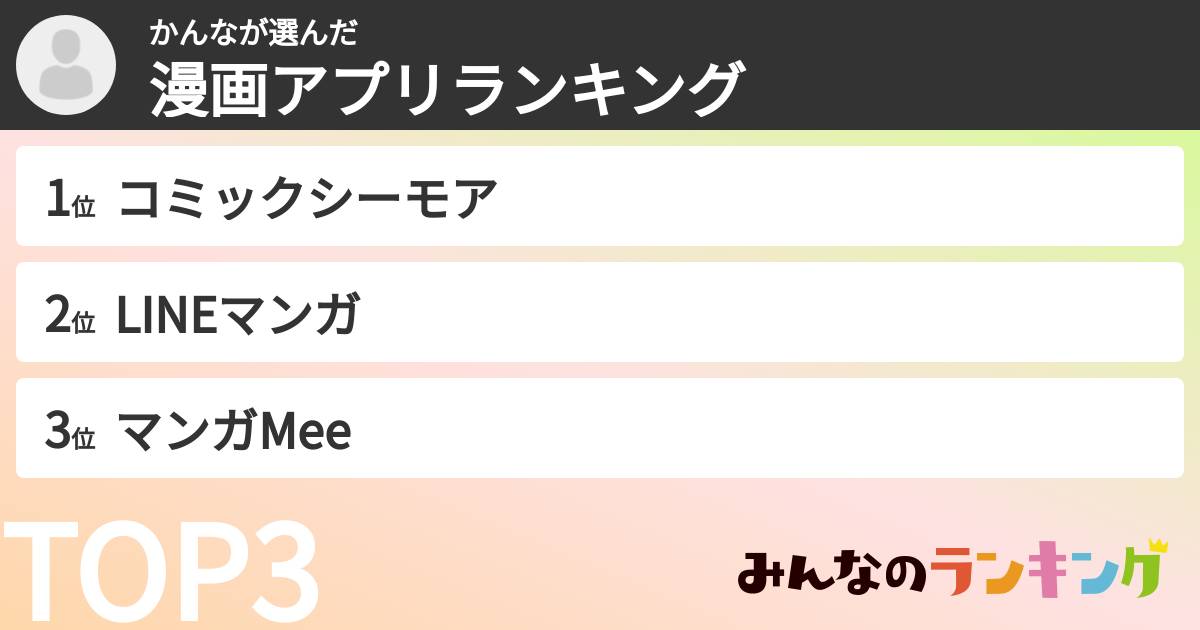 かんなが選んだ
漫画アプリランキング

1位 コミックシーモア

2位 LINEマンガ

3位 マンガMee

TOP3

みんなのランキング